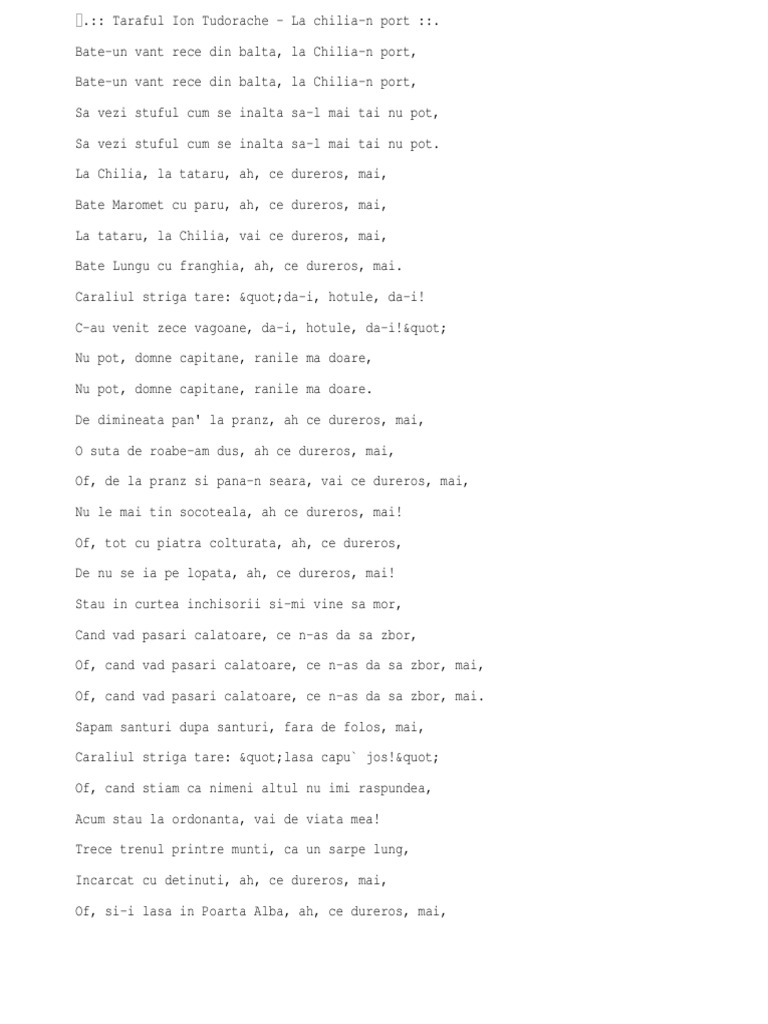 .:: Taraful Ion Tudorache - La chilia-n port ::.

Bate-un vant rece din balta, la Chilia-n port,

Bate-un vant rece din balta, la Chilia-n port,

Sa vezi stuful cum se inalta sa-l mai tai nu pot,

Sa vezi stuful cum se inalta sa-l mai tai nu pot.

La Chilia, la tataru, ah, ce dureros, mai,

Bate Maromet cu paru, ah, ce dureros, mai,

La tataru, la Chilia, vai ce dureros, mai,

Bate Lungu cu franghia, ah, ce dureros, mai.

Caraliul striga tare: &quot;da-i, hotule, da-i!

C-au venit zece vagoane, da-i, hotule, da-i!&quot;

Nu pot, domne capitane, ranile ma doare,

Nu pot, domne capitane, ranile ma doare.

De dimineata pan' la pranz, ah ce dureros, mai,

O suta de roabe-am dus, ah ce dureros, mai,

Of, de la pranz si pana-n seara, vai ce dureros, mai,

Nu le mai tin socoteala, ah ce dureros, mai!

Of, tot cu piatra colturata, ah, ce dureros,

De nu se ia pe lopata, ah, ce dureros, mai!

Stau in curtea inchisorii si-mi vine sa mor,

Cand vad pasari calatoare, ce n-as da sa zbor,

Of, cand vad pasari calatoare, ce n-as da sa zbor, mai,

Of, cand vad pasari calatoare, ce n-as da sa zbor, mai.

Sapam santuri dupa santuri, fara de folos, mai,

Caraliul striga tare: &quot;lasa capu` jos!&quot;

Of, cand stiam ca nimeni altul nu imi raspundea,

Acum stau la ordonanta, vai de viata mea!

Trece trenul printre munti, ca un sarpe lung,

Incarcat cu detinuti, ah, ce dureros, mai,

Of, si-i lasa in Poarta Alba, ah, ce dureros, mai,